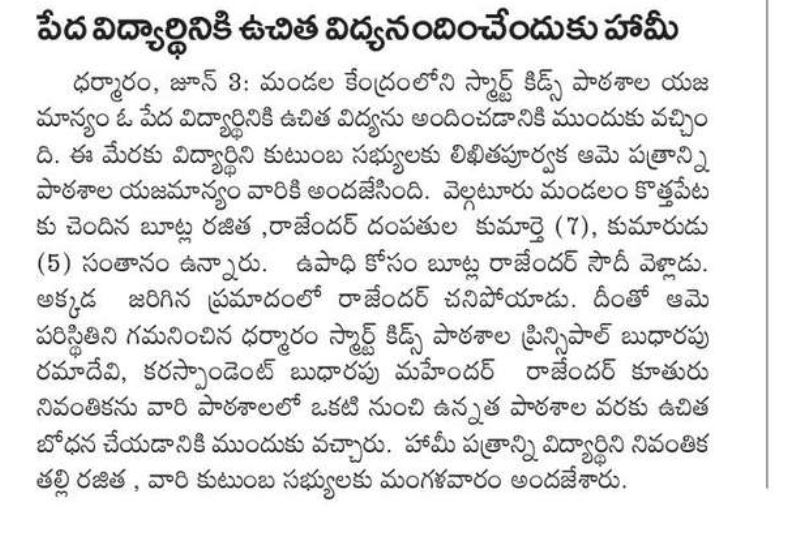 పేద విద్యార్థినికి ఉచిత విద్యనందించేందుకు హామీ

ధర్మారం, జూన్ 3: మండల కేంద్రంలోని స్మార్ట్ కిడ్స్ పాఠశాల యజమాన్యం ఓ పేద విద్యార్థినికి ఉచిత విద్యను అందించడానికి ముందుకు వచ్చింది. ఈ మేరకు విద్యార్థిని కుటుంబ సభ్యులకు లిఖితపూర్వక ఆమె పత్రాన్ని పాఠశాల యజమాన్యం వారికి అందజేసింది. వెల్గటూరు మండలం కొత్తపేటకు చెందిన బూట్ల రజిత ,రాజేందర్ దంపతుల కుమార్తె (7), కుమారుడు (5) సంతానం ఉన్నారు. ఉపాధి కోసం బూట్ల రాజేందర్ సౌదీ వెళ్లాడు. అక్కడ జరిగిన ప్రమాదంలో రాజేందర్ చనిపోయాడు. దీంతో ఆమె పరిస్థితిని గమనించిన ధర్మారం స్మార్ట్ కిడ్స్ పాఠశాల ప్రిన్సిపాల్ బుధారపు రమాదేవి, కరస్పాండెంట్ బుధారపు మహేందర్ రాజేందర్ కూతురు నివంతికను వారి పాఠశాలలో ఒకటి నుంచి ఉన్నత పాఠశాల వరకు ఉచిత బోధన చేయడానికి ముందుకు వచ్చారు. హామీ పత్రాన్ని విద్యార్థిని నివంతిక తల్లి రజిత , వారి కుటుంబ సభ్యులకు మంగళవారం అందజేశారు.